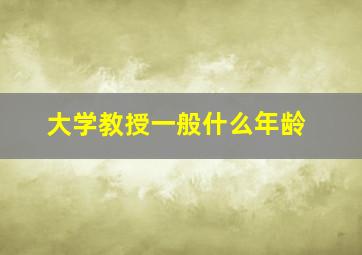 大学教授一般什么年龄